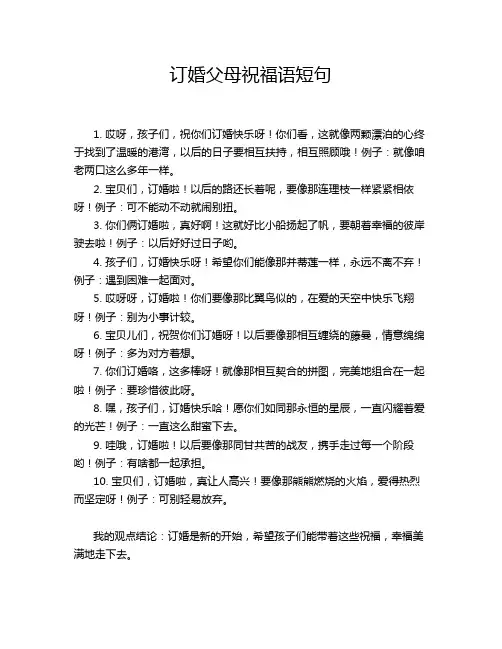 订婚父母祝福语短句

1. 哎呀，孩子们，祝你们订婚快乐呀！你们看，这就像两颗漂泊的心终于找到了温暖的港湾，以后的日子要相互扶持，相互照顾哦！例子：就像咱老两口这么多年一样。

2. 宝贝们，订婚啦！以后的路还长着呢，要像那连理枝一样紧紧相依呀！例子：可不能动不动就闹别扭。

3. 你们俩订婚啦，真好啊！这就好比小船扬起了帆，要朝着幸福的彼岸驶去啦！例子：以后好好过日子哟。

4. 孩子们，订婚快乐呀！希望你们能像那并蒂莲一样，永远不离不弃！例子：遇到困难一起面对。

5. 哎呀呀，订婚啦！你们要像那比翼鸟似的，在爱的天空中快乐飞翔呀！例子：别为小事计较。

6. 宝贝儿们，祝贺你们订婚呀！以后要像那相互缠绕的藤蔓，情意绵绵呀！例子：多为对方着想。

7. 你们订婚咯，这多棒呀！就像那相互契合的拼图，完美地组合在一起啦！例子：要珍惜彼此呀。

8. 嘿，孩子们，订婚快乐哈！愿你们如同那永恒的星辰，一直闪耀着爱的光芒！例子：一直这么甜蜜下去。

9. 哇哦，订婚啦！以后要像那同甘共苦的战友，携手走过每一个阶段哟！例子：有啥都一起承担。

10. 宝贝们，订婚啦，真让人高兴！要像那熊熊燃烧的火焰，爱得热烈而坚定呀！例子：可别轻易放弃。

我的观点结论：订婚是新的开始，希望孩子们能带着这些祝福，幸福美满地走下去。